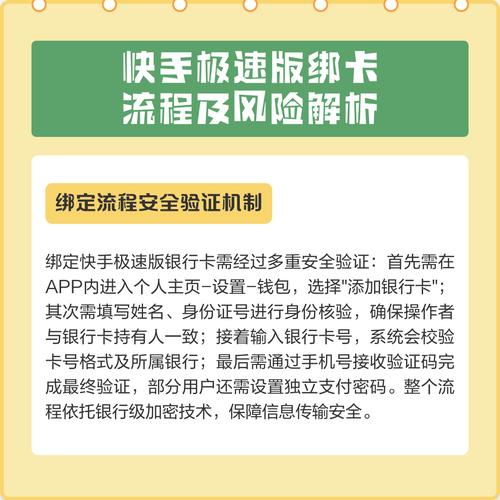 快手极速版绑卡
流程及风险解析

绑定流程安全验证机制

绑定快手极速版银行卡需经过多重安全验证：首先需在APP内进入个人主页-设置-钱包，选择“添加银行卡”；其次需填写姓名、身份证号进行身份核验，确保操作者与银行卡持有人一致；接着输入银行卡号，系统会校验卡号格式及所属银行；最后需通过手机号接收验证码完成最终验证，部分用户还需设置独立支付密码。整个流程依托银行级加密技术，保障信息传输安全。